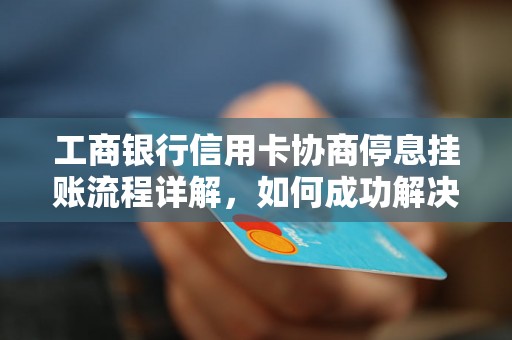 工商银行信用卡协商停息挂账流程详解，如何成功解决